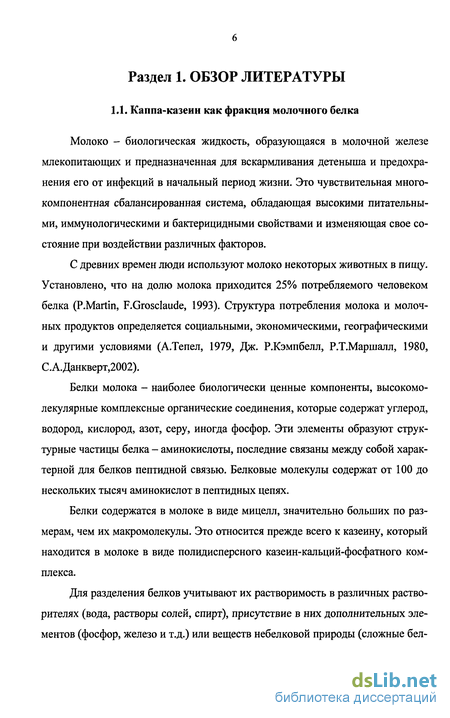 6

Раздел 1. ОБЗОР ЛИТЕРАТУРЫ

1.1. Каппа-казеин как фракция молочного белка

Молоко – биологическая жидкость, образующаяся в молочной железе млекопитающих и предназначенная для вскармливания детеныша и предохранения его от инфекций в начальный период жизни. Это чувствительная многокомпонентная сбалансированная система, обладающая высокими питательными, иммунологическими и бактерицидными свойствами и изменяющая свое состояние при воздействии различных факторов.

С древних времен люди используют молоко некоторых животных в пищу. Установлено, что на долю молока приходится 25% потребляемого человеком белка (P.Martin, F.Grosclaude, 1993). Структура потребления молока и молочных продуктов определяется социальными, экономическими, географическими и другими условиями (А.Тепел, 1979, Дж. Р.Кэмпбелл, Р.Т.Маршалл, 1980, С.А.Данкверт,2002).

Белки молока – наиболее биологически ценные компоненты, высокомолекулярные комплексные органические соединения, которые содержат углерод, водород, кислород, азот, серу, иногда фосфор. Эти элементы образуют структурные частицы белка – аминокислоты, последние связаны между собой характерной для белков пептидной связью. Белковые молекулы содержат от 100 до нескольких тысяч аминокислот в пептидных цепях.

Белки содержатся в молоке в виде мицелл, значительно больших по размерам, чем их макромолекулы. Это относится прежде всего к казеину, который находится в молоке в виде полидисперсного казеин-кальций-фосфатного комплекса.

Для разделения белков учитывают их растворимость в различных растворителях (вода, растворы солей, спирт), присутствие в них дополнительных элементов (фосфор, железо и т.д.) или веществ небелковой природы (сложные бел-

dsLib.net
библиотека диссертаций